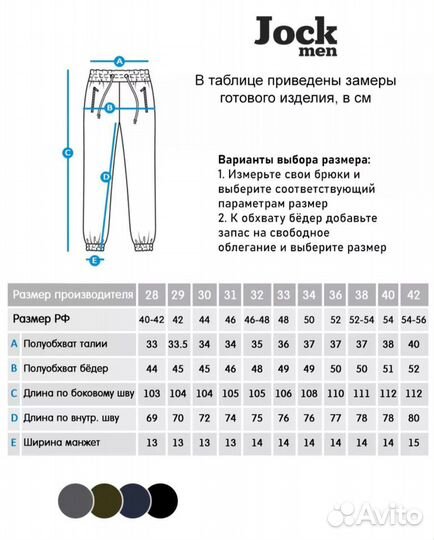 Jock men

A
B
C
D
E

В таблице приведены замеры готового изделия, в см

Варианты выбора размера:
1. Измерьте свои брюки и выберите соответствующий параметрам размер
2. К обхвату бёдер добавьте запас на свободное облегание и выберите размер

| Размер производителя | 28 | 29 | 30 | 31 | 32 | 33 | 34 | 36 | 38 | 40 | 42 |
|---|---|---|---|---|---|---|---|---|---|---|---|
| Размер РФ | 40-42 | 42 | 44 | 46 | 46-48 | 48 | 50 | 52 | 52-54 | 54 | 54-56 |
| A Полуобхват талии | 33 | 33.5 | 34 | 34 | 35 | 36 | 37 | 37 | 37 | 38 | 40 |
| B Полуобхват бёдер | 44 | 45 | 45 | 46 | 48 | 49 | 49 | 50 | 50 | 51 | 52 |
| C Длина по боковому шву | 103 | 104 | 104 | 105 | 105 | 106 | 108 | 110 | 111 | 112 | 112 |
| D Длина по внутр. шву | 69 | 70 | 72 | 74 | 75 | 76 | 76 | 77 | 78 | 78 | 80 |
| E Ширина манжет | 13 | 13 | 13 | 13 | 14 | 14 | 14 | 14 | 14 | 14 | 15 |

Avito